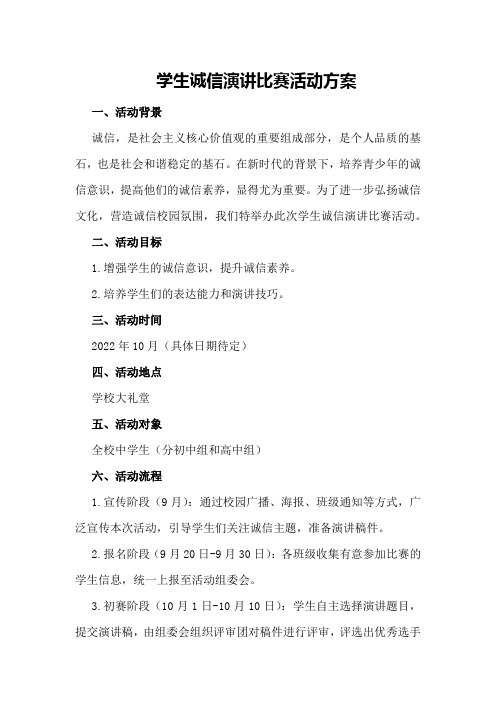 学生诚信演讲比赛活动方案

一、活动背景

诚信，是社会主义核心价值观的重要组成部分，是个人品质的基石，也是社会和谐稳定的基石。在新时代的背景下，培养青少年的诚信意识，提高他们的诚信素养，显得尤为重要。为了进一步弘扬诚信文化，营造诚信校园氛围，我们特举办此次学生诚信演讲比赛活动。

二、活动目标

1.增强学生的诚信意识，提升诚信素养。

2.培养学生们的表达能力和演讲技巧。

三、活动时间

2022年10月（具体日期待定）

四、活动地点

学校大礼堂

五、活动对象

全校中学生（分初中组和高中组）

六、活动流程

1.宣传阶段（9月）：通过校园广播、海报、班级通知等方式，广泛宣传本次活动，引导学生们关注诚信主题，准备演讲稿件。

2.报名阶段（9月20日-9月30日）：各班级收集有意参加比赛的学生信息，统一上报至活动组委会。

3.初赛阶段（10月1日-10月10日）：学生自主选择演讲题目，提交演讲稿，由组委会组织评审团对稿件进行评审，评选出优秀选手